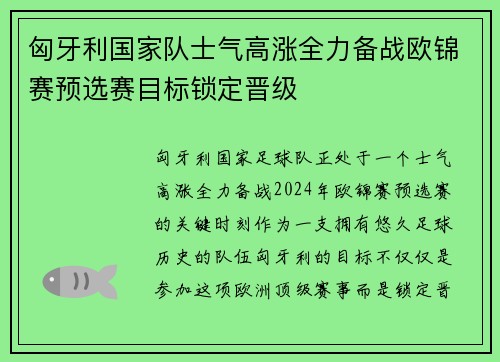 匈牙利国家队士气高涨全力备战欧锦赛预选赛目标锁定晋级

匈牙利国家足球队正处于一个士气高涨全力备战2024年欧锦赛预选赛的关键时刻作为一支拥有悠久足球历史的队伍匈牙利的目标不仅仅是参加这项欧洲顶级赛事而是锁定晋